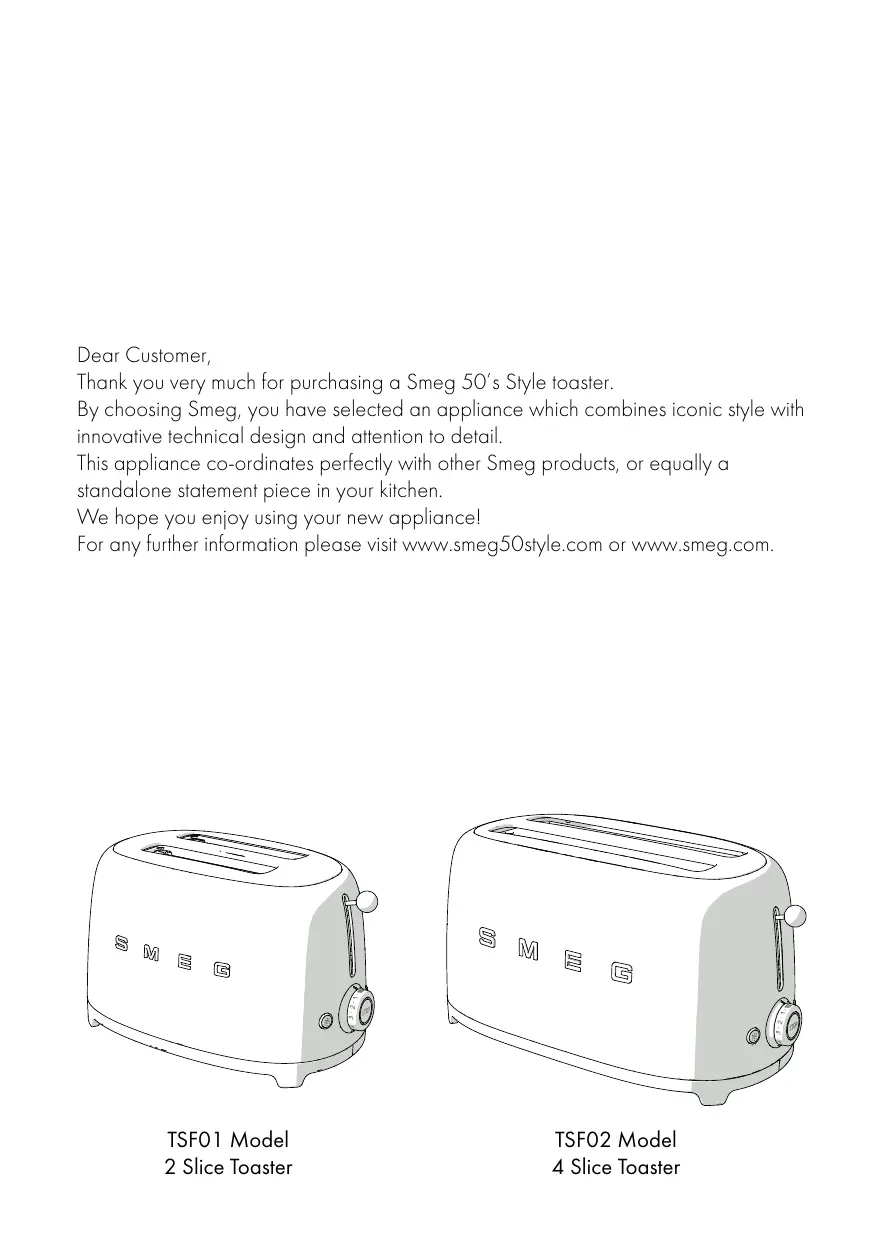 Dear Customer,
Thank you very much for purchasing a Smeg 50's Style toaster.
By choosing Smeg, you have selected an appliance which combines iconic style with innovative technical design and attention to detail.
This appliance co-ordinates perfectly with other Smeg products, or equally a standalone statement piece in your kitchen.
We hope you enjoy using your new appliance!
For any further information please visit www.smeg50style.com or www.smeg.com.

SMEG

SMEG

TSF01 Model
2 Slice Toaster

TSF02 Model
4 Slice Toaster